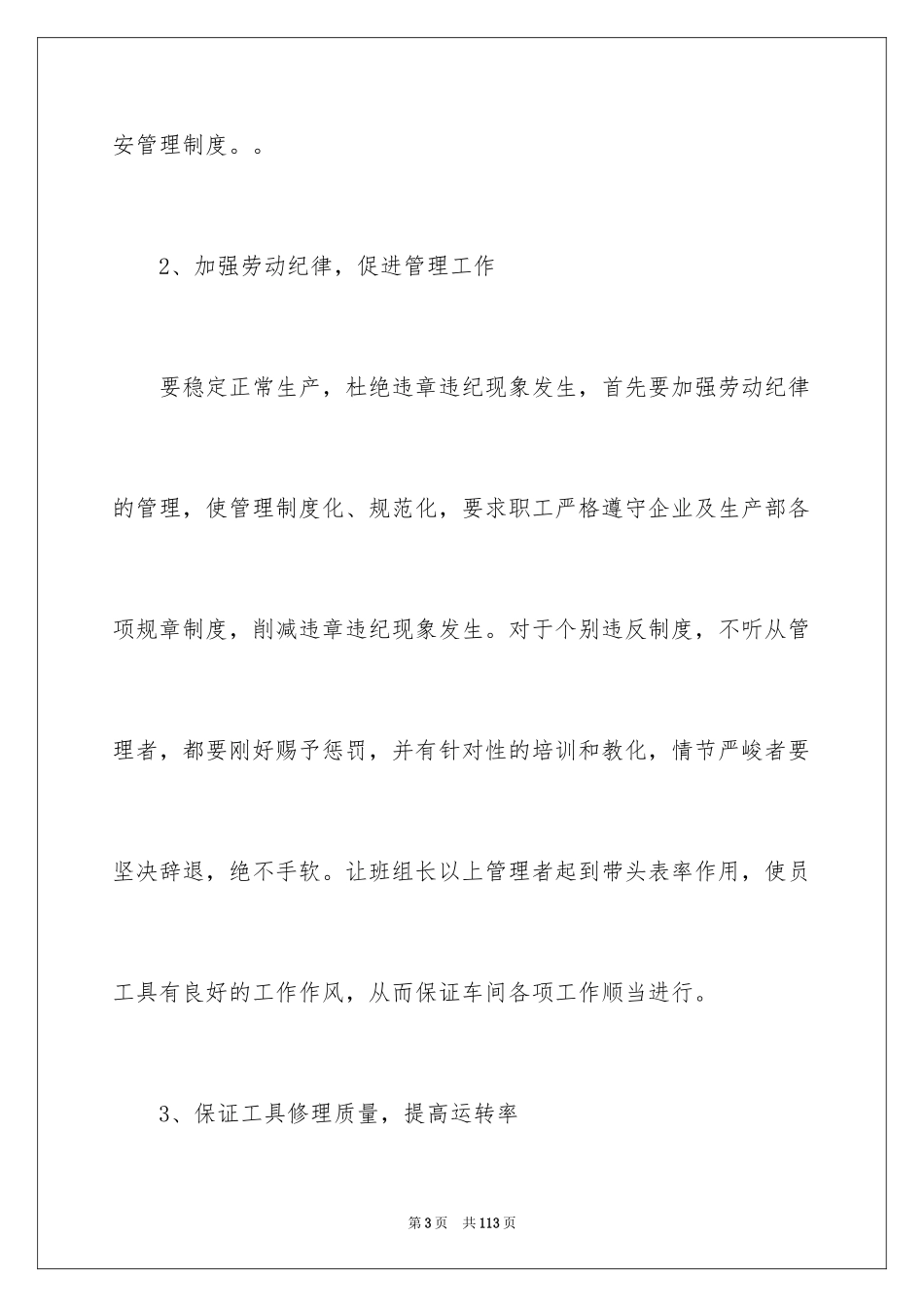 安管理制度。。

2、加强劳动纪律，促进管理工作

要稳定正常生产，杜绝违章违纪现象发生，首先要加强劳动纪律的管理，使管理制度化、规范化，要求职工严格遵守企业及生产部各项规章制度，削减违章违纪现象发生。对于个别违反制度，不听从管理者，都要刚好赐予惩罚，并有针对性的培训和教化，情节严峻者要坚决辞退，绝不手软。让班组长以上管理者起到带头表率作用，使员工具有良好的工作作风，从而保证车间各项工作顺当进行。

3、保证工具修理质量，提高运转率

第3页 共113页